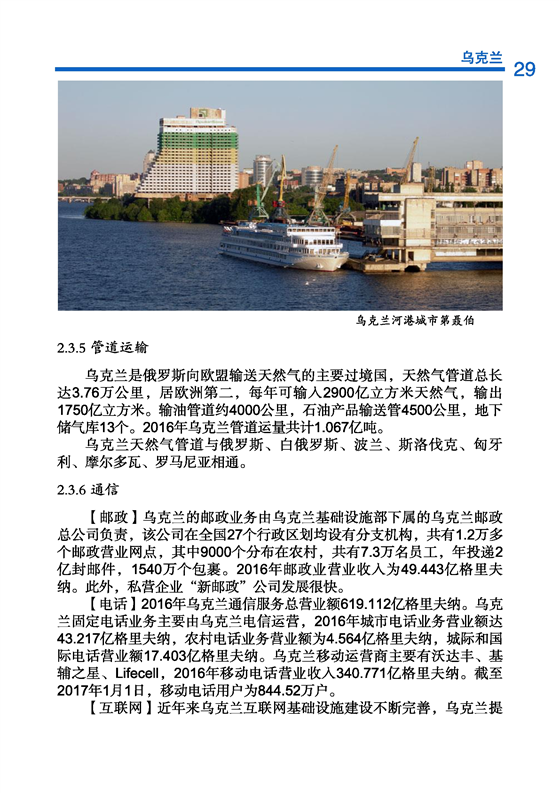 乌克兰 29

乌克兰河港城市第聂伯

2.3.5 管道运输

乌克兰是俄罗斯向欧盟输送天然气的主要过境国，天然气管道总长达3.76万公里，居欧洲第二，每年可输入2900亿立方米天然气，输出1750亿立方米。输油管道约4000公里，石油产品输送管4500公里，地下储气库13个。2016年乌克兰管道运量共计1.067亿吨。

乌克兰天然气管道与俄罗斯、白俄罗斯、波兰、斯洛伐克、匈牙利、摩尔多瓦、罗马尼亚相通。

2.3.6 通信

【邮政】乌克兰的邮政业务由乌克兰基础设施部下属的乌克兰邮政总公司负责，该公司在全国27个行政区划均设有分支机构，共有1.2万多个邮政营业网点，其中9000个分布在农村，共有7.3万名员工，年投递2亿封邮件，1540万个包裹。2016年邮政业营业收入为49.443亿格里夫纳。此外，私营企业“新邮政”公司发展很快。

【电话】2016年乌克兰通信服务总营业额619.112亿格里夫纳。乌克兰固定电话业务主要由乌克兰电信运营，2016年城市电话业务营业额达43.217亿格里夫纳，农村电话业务营业额为4.564亿格里夫纳，城际和国际电话营业额17.403亿格里夫纳。乌克兰移动运营商主要有沃达丰、基辅之星、Lifecell，2016年移动电话营业收入340.771亿格里夫纳。截至2017年1月1日，移动电话用户为844.52万户。

【互联网】近年来乌克兰互联网基础设施建设不断完善，乌克兰提